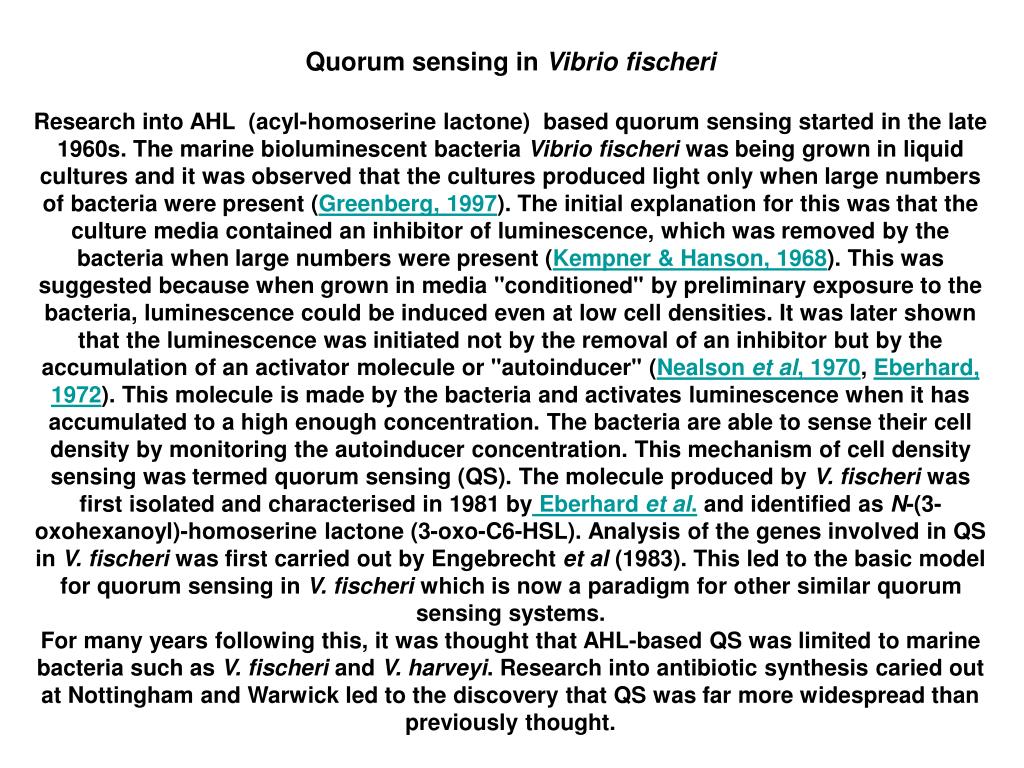 Quorum sensing in Vibrio fischeri

Research into AHL (acyl-homoserine lactone) based quorum sensing started in the late 1960s. The marine bioluminescent bacteria Vibrio fischeri was being grown in liquid cultures and it was observed that the cultures produced light only when large numbers of bacteria were present (Greenberg, 1997). The initial explanation for this was that the culture media contained an inhibitor of luminescence, which was removed by the bacteria when large numbers were present (Kempner & Hanson, 1968). This was suggested because when grown in media "conditioned" by preliminary exposure to the bacteria, luminescence could be induced even at low cell densities. It was later shown that the luminescence was initiated not by the removal of an inhibitor but by the accumulation of an activator molecule or "autoinducer" (Nealson et al, 1970, Eberhard, 1972). This molecule is made by the bacteria and activates luminescence when it has accumulated to a high enough concentration. The bacteria are able to sense their cell density by monitoring the autoinducer concentration. This mechanism of cell density sensing was termed quorum sensing (QS). The molecule produced by V. fischeri was first isolated and characterised in 1981 by Eberhard et al. and identified as N-(3-oxohexanoyl)-homoserine lactone (3-oxo-C6-HSL). Analysis of the genes involved in QS in V. fischeri was first carried out by Engebrecht et al (1983). This led to the basic model for quorum sensing in V. fischeri which is now a paradigm for other similar quorum sensing systems.
For many years following this, it was thought that AHL-based QS was limited to marine bacteria such as V. fischeri and V. harveyi. Research into antibiotic synthesis caried out at Nottingham and Warwick led to the discovery that QS was far more widespread than previously thought.